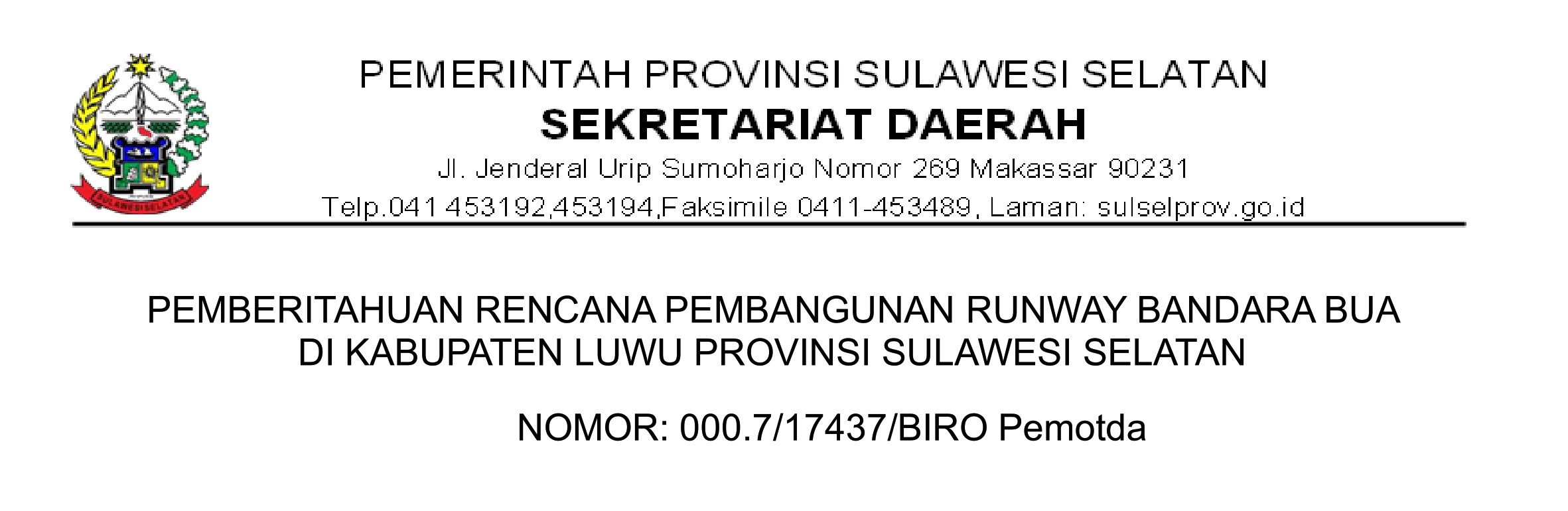 SULAWESI SELATAN

PEMERINTAH PROVINSI SULAWESI SELATAN
SEKRETARIAT DAERAH
Jl. Jenderal Urip Sumoharjo Nomor 269 Makassar 90231
Telp.041 453192,453194,Faksimile 0411-453489, Laman: sulselprov.go.id

PEMBERITAHUAN RENCANA PEMBANGUNAN RUNWAY BANDARA BUA DI KABUPATEN LUWU PROVINSI SULAWESI SELATAN

NOMOR: 000.7/17437/BIRO Pemotda